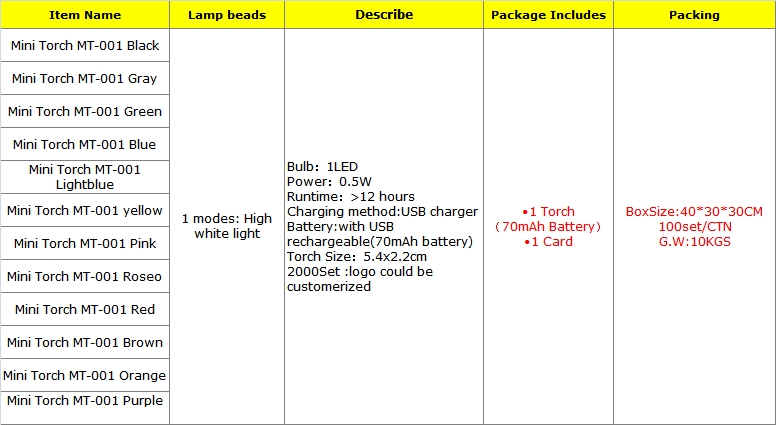 | Item Name | Lamp beads | Describe | Package Includes | Packing |
|---|---|---|---|---|
| Mini Torch MT-001 Black | 1 modes: High white light | Bulb: 1LED Power: 0.5W Runtime: >12 hours Charging method:USB charger Battery:with USB rechargeable(70mAh battery) Torch Size: 5.4x2.2cm 2000Set :logo could be customerized | •1 Torch (70mAh Battery) •1 Card | BoxSize:40*30*30CM 100set/CTN G.W:10KGS |
| Mini Torch MT-001 Gray | | | | |
| Mini Torch MT-001 Green | | | | |
| Mini Torch MT-001 Blue | | | | |
| Mini Torch MT-001 Lightblue | | | | |
| Mini Torch MT-001 yellow | | | | |
| Mini Torch MT-001 Pink | | | | |
| Mini Torch MT-001 Roseo | | | | |
| Mini Torch MT-001 Red | | | | |
| Mini Torch MT-001 Brown | | | | |
| Mini Torch MT-001 Orange | | | | |
| Mini Torch MT-001 Purple | | | | |